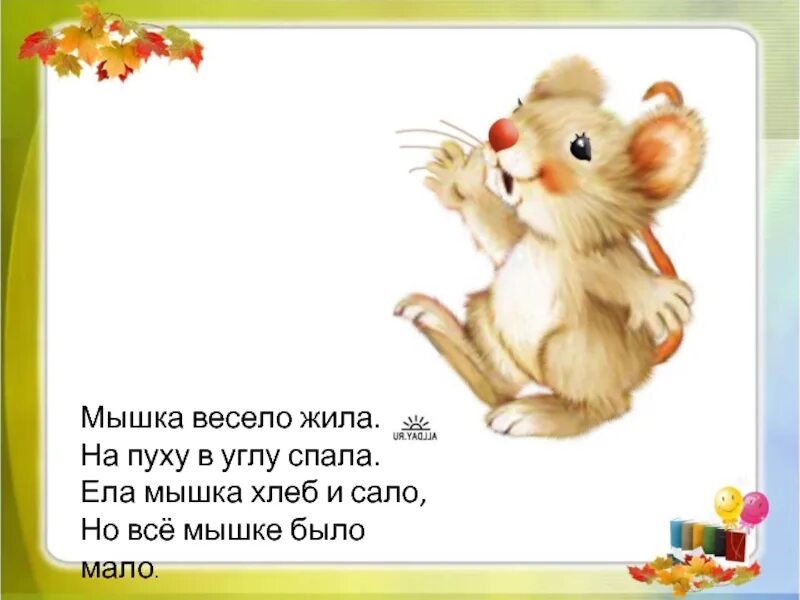 Мышка весело жила.
На пуху в углу спала.
Ела мышка хлеб и сало,
Но всё мышке было мало.

ALLDAY.RU